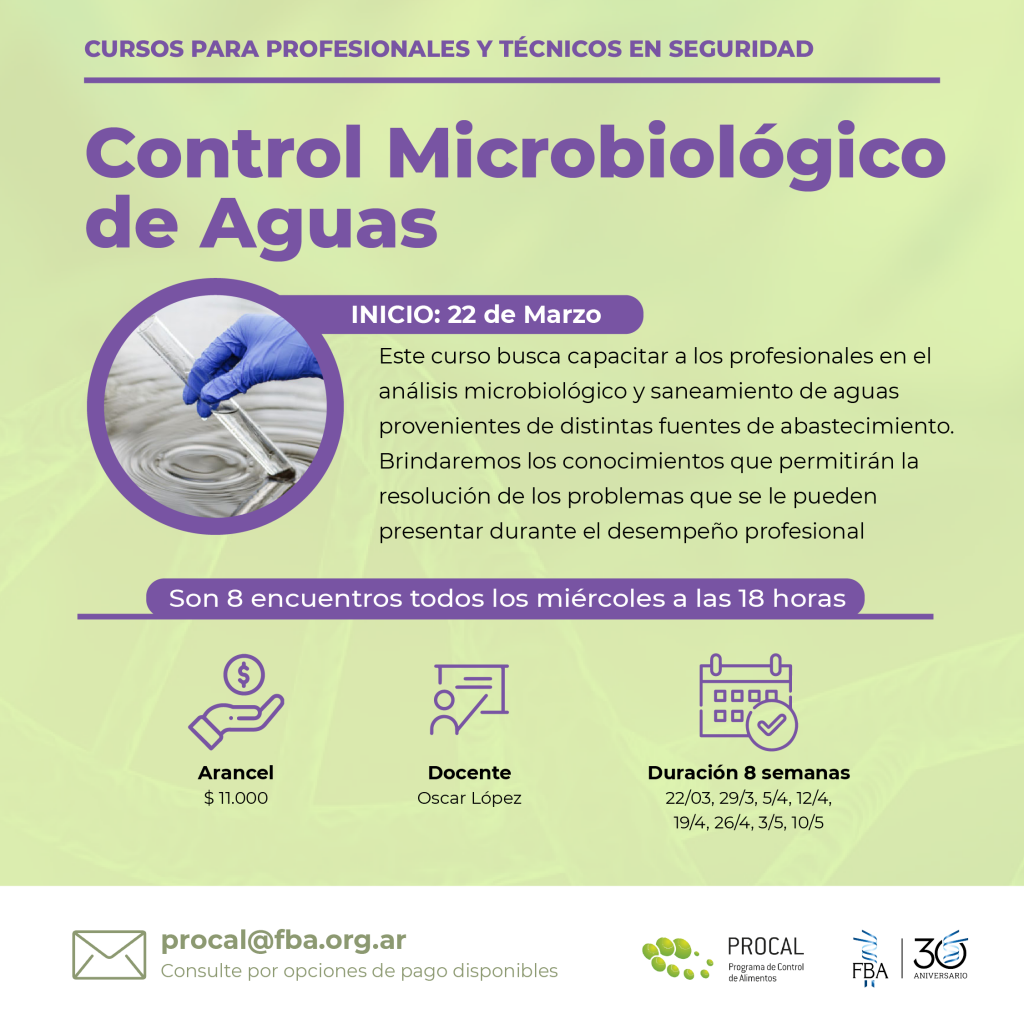 CURSOS PARA PROFESIONALES Y TÉCNICOS EN SEGURIDAD

Control Microbiológico de Aguas

INICIO: 22 de Marzo

Este curso busca capacitar a los profesionales en el análisis microbiológico y saneamiento de aguas provenientes de distintas fuentes de abastecimiento. Brindaremos los conocimientos que permitirán la resolución de los problemas que se le pueden presentar durante el desempeño profesional

Son 8 encuentros todos los miércoles a las 18 horas

Arancel
$ 11.000

Docente
Oscar López

Duración 8 semanas
22/03, 29/3, 5/4, 12/4, 19/4, 26/4, 3/5, 10/5

procal@fba.org.ar
Consulte por opciones de pago disponibles

PROCAL
Programa de Control de Alimentos

FBA

30
ANIVERSARIO